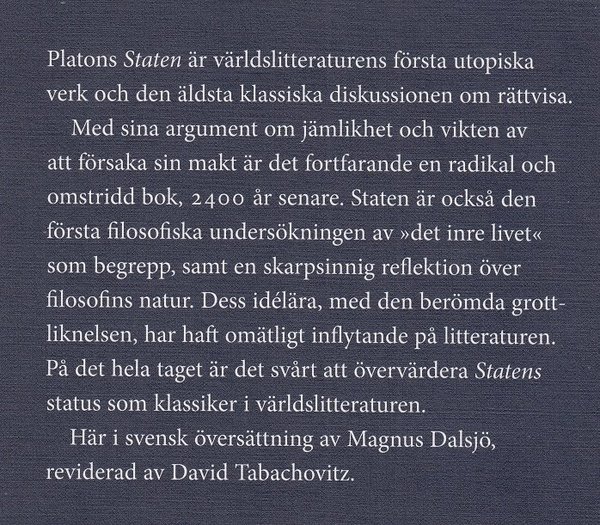 Platons Staten är världslitteraturens första utopiska verk och den äldsta klassiska diskussionen om rättvisa.

Med sina argument om jämlikhet och vikten av att försaka sin makt är det fortfarande en radikal och omstridd bok, 2400 år senare. Staten är också den första filosofiska undersökningen av »det inre livet« som begrepp, samt en skarpsinnig reflektion över filosofins natur. Dess idélära, med den berömda grottliknelsen, har haft omätligt inflytande på litteraturen. På det hela taget är det svårt att övervärdera Statens status som klassiker i världslitteraturen.

Här i svensk översättning av Magnus Dalsjö, reviderad av David Tabachovitz.